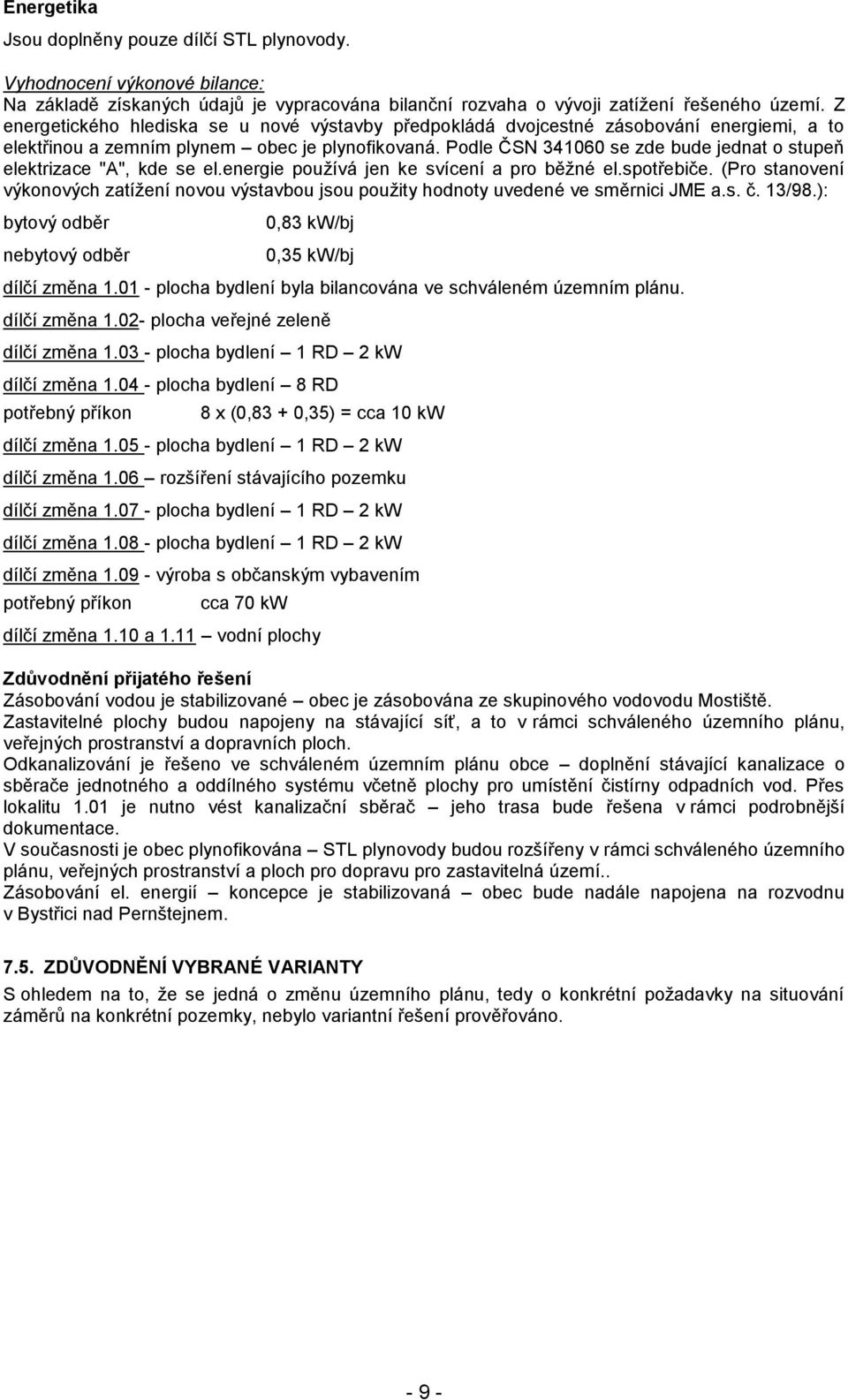 Energetika

Jsou doplněny pouze dílčí STL plynovody.

Vyhodnocení výkonové bilance:
Na základě získaných údajů je vypracována bilanční rozvaha o vývoji zatížení řešeného území. Z energetického hlediska se u nové výstavby předpokládá dvojcestné zásobování energiemi, a to elektřinou a zemním plynem – obec je plynofikovaná. Podle ČSN 341060 se zde bude jednat o stupeň elektrizace "A", kde se el.energie používá jen ke svícení a pro běžné el.spotřebiče. (Pro stanovení výkonových zatížení novou výstavbou jsou použity hodnoty uvedené ve směrnici JME a.s. č. 13/98.):

bytový odběr 0,83 kW/bj

nebytový odběr 0,35 kW/bj

dílčí změna 1.01 - plocha bydlení byla bilancována ve schváleném územním plánu.

dílčí změna 1.02- plocha veřejné zeleně

dílčí změna 1.03 - plocha bydlení – 1 RD – 2 kW

dílčí změna 1.04 - plocha bydlení – 8 RD

potřebný příkon 8 x (0,83 + 0,35) = cca 10 kW

dílčí změna 1.05 - plocha bydlení – 1 RD – 2 kW

dílčí změna 1.06 – rozšíření stávajícího pozemku

dílčí změna 1.07 - plocha bydlení – 1 RD – 2 kW

dílčí změna 1.08 - plocha bydlení – 1 RD – 2 kW

dílčí změna 1.09 - výroba s občanským vybavením

potřebný příkon cca 70 kW

dílčí změna 1.10 a 1.11 – vodní plochy

Zdůvodnění přijatého řešení
Zásobování vodou je stabilizované – obec je zásobována ze skupinového vodovodu Mostiště.
Zastavitelné plochy budou napojeny na stávající síť, a to v rámci schváleného územního plánu, veřejných prostranství a dopravních ploch.
Odkanalizování je řešeno ve schváleném územním plánu obce – doplnění stávající kanalizace o sběrače jednotného a oddílného systému včetně plochy pro umístění čistírny odpadních vod. Přes lokalitu 1.01 je nutno vést kanalizační sběrač – jeho trasa bude řešena v rámci podrobnější dokumentace.
V současnosti je obec plynofikována – STL plynovody budou rozšířeny v rámci schváleného územního plánu, veřejných prostranství a ploch pro dopravu pro zastavitelná území..
Zásobování el. energií – koncepce je stabilizovaná – obec bude nadále napojena na rozvodnu v Bystřici nad Pernštejnem.

7.5. ZDŮVODNĚNÍ VYBRANÉ VARIANTY
S ohledem na to, že se jedná o změnu územního plánu, tedy o konkrétní požadavky na situování záměrů na konkrétní pozemky, nebylo variantní řešení prověřováno.

- 9 -